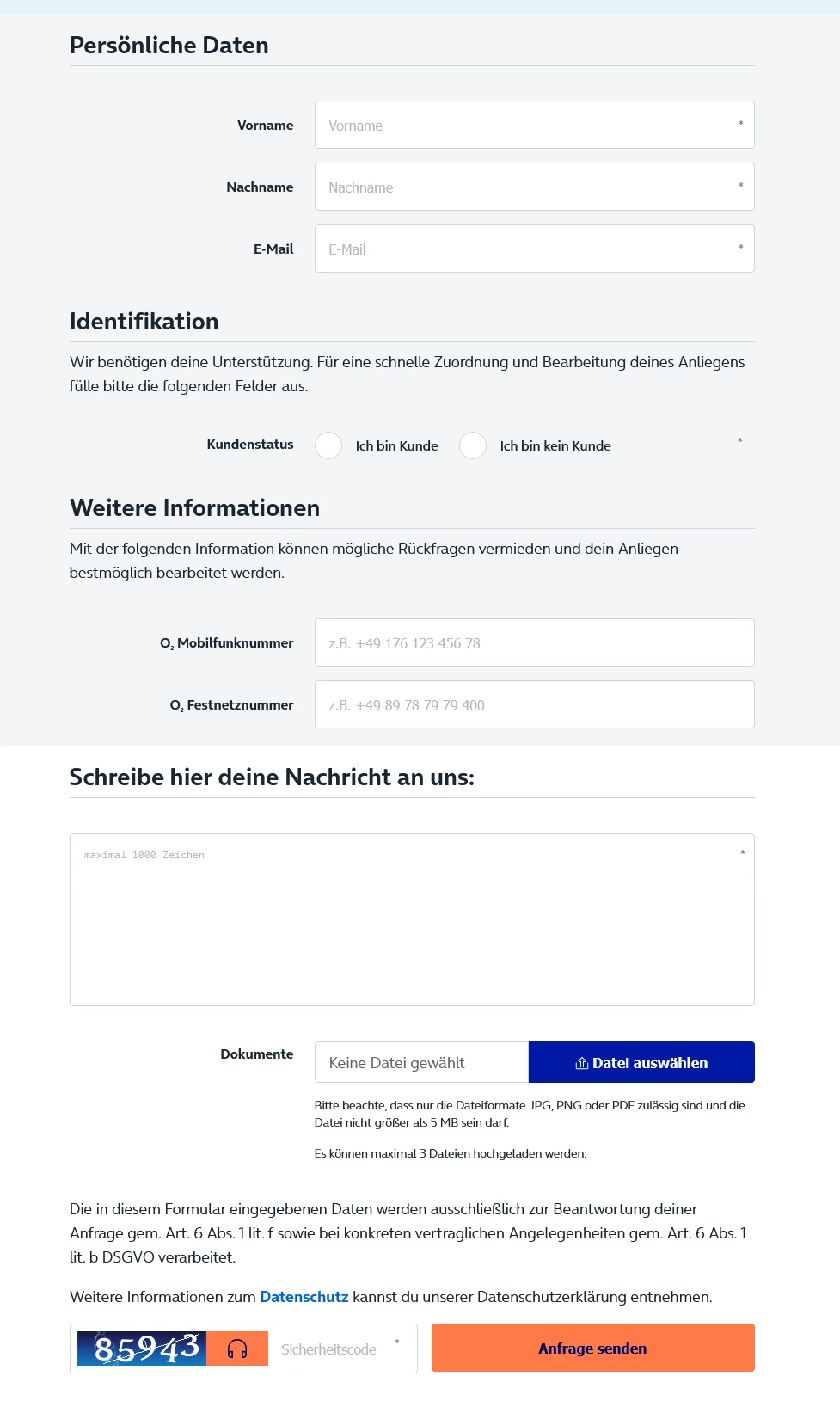 Persönliche Daten

Vorname Vorname *

Nachname Nachname *

E-Mail E-Mail *

Identifikation

Wir benötigen deine Unterstützung. Für eine schnelle Zuordnung und Bearbeitung deines Anliegens fülle bitte die folgenden Felder aus.

Kundenstatus Ich bin Kunde Ich bin kein Kunde *

Weitere Informationen

Mit der folgenden Information können mögliche Rückfragen vermieden und dein Anliegen bestmöglich bearbeitet werden.

$O_2$ Mobilfunknummer z.B. +49 176 123 456 78

$O_2$ Festnetznummer z.B. +49 89 78 79 79 400

Schreibe hier deine Nachricht an uns:

maximal 1000 Zeichen *

Dokumente Keine Datei gewählt Datei auswählen

Bitte beachte, dass nur die Dateiformate JPG, PNG oder PDF zulässig sind und die Datei nicht größer als 5 MB sein darf.

Es können maximal 3 Dateien hochgeladen werden.

Die in diesem Formular eingegebenen Daten werden ausschließlich zur Beantwortung deiner Anfrage gem. Art. 6 Abs. 1 lit. f sowie bei konkreten vertraglichen Angelegenheiten gem. Art. 6 Abs. 1 lit. b DSGVO verarbeitet.

Weitere Informationen zum Datenschutz kannst du unserer Datenschutzerklärung entnehmen.

85943 Sicherheitscode * Anfrage senden